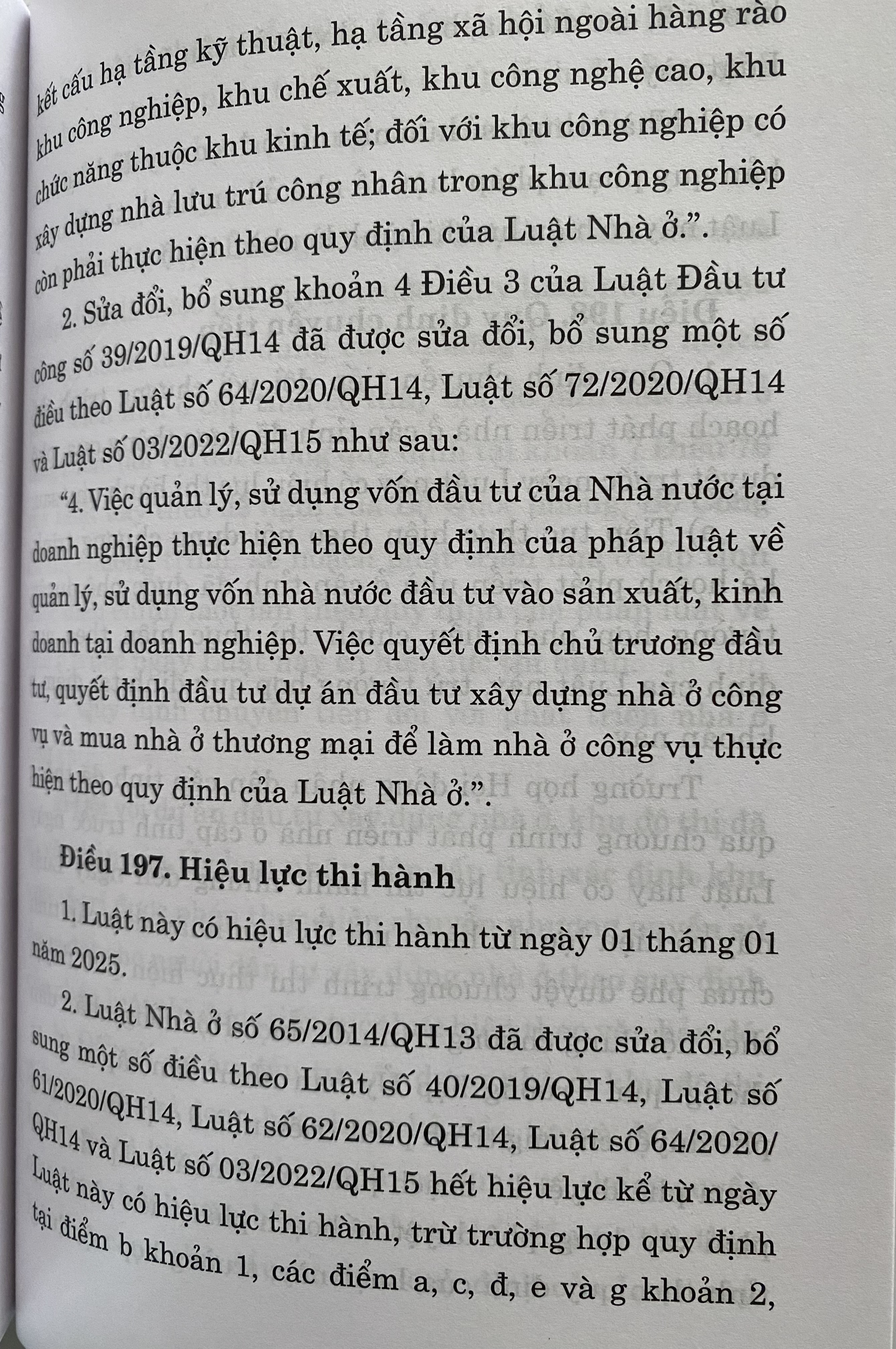 kết cấu hạ tầng kỹ thuật, hạ tầng xã hội ngoài hàng rào khu công nghiệp, khu chế xuất, khu công nghệ cao, khu chức năng thuộc khu kinh tế; đối với khu công nghiệp có xây dựng nhà lưu trú công nhân trong khu công nghiệp còn phải thực hiện theo quy định của Luật Nhà ở.”.

2. Sửa đổi, bổ sung khoản 4 Điều 3 của Luật Đầu tư công số 39/2019/QH14 đã được sửa đổi, bổ sung một số điều theo Luật số 64/2020/QH14, Luật số 72/2020/QH14 và Luật số 03/2022/QH15 như sau:

“4. Việc quản lý, sử dụng vốn đầu tư của Nhà nước tại doanh nghiệp thực hiện theo quy định của pháp luật về quản lý, sử dụng vốn nhà nước đầu tư vào sản xuất, kinh doanh tại doanh nghiệp. Việc quyết định chủ trương đầu tư, quyết định đầu tư dự án đầu tư xây dựng nhà ở công vụ và mua nhà ở thương mại để làm nhà ở công vụ thực hiện theo quy định của Luật Nhà ở.”.

Điều 197. Hiệu lực thi hành

1. Luật này có hiệu lực thi hành từ ngày 01 tháng 01 năm 2025.

2. Luật Nhà ở số 65/2014/QH13 đã được sửa đổi, bổ sung một số điều theo Luật số 40/2019/QH14, Luật số 61/2020/QH14, Luật số 62/2020/QH14, Luật số 64/2020/QH14 và Luật số 03/2022/QH15 hết hiệu lực kể từ ngày Luật này có hiệu lực thi hành, trừ trường hợp quy định tại điểm b khoản 1, các điểm a, c, đ, e và g khoản 2,